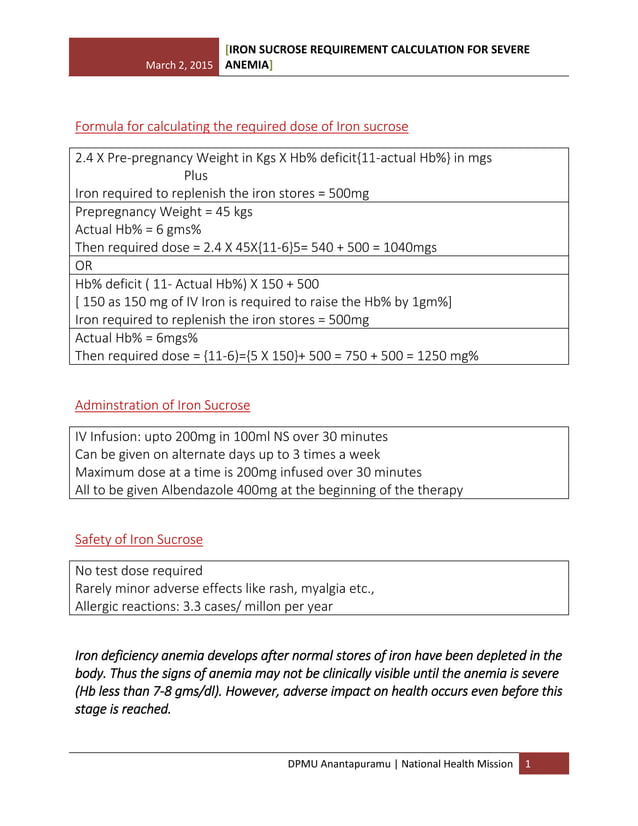 March 2, 2015 [IRON SUCROSE REQUIREMENT CALCULATION FOR SEVERE ANEMIA]

Formula for calculating the required dose of Iron sucrose

2.4 X Pre-pregnancy Weight in Kgs X Hb% deficit{11-actual Hb%} in mgs
Plus
Iron required to replenish the iron stores = 500mg

Prepregnancy Weight = 45 kgs
Actual Hb% = 6 gms%
Then required dose = 2.4 X 45X{11-6}5= 540 + 500 = 1040mgs

OR

Hb% deficit ( 11- Actual Hb%) X 150 + 500
[ 150 as 150 mg of IV Iron is required to raise the Hb% by 1gm%]
Iron required to replenish the iron stores = 500mg

Actual Hb% = 6mgs%
Then required dose = {11-6)={5 X 150}+ 500 = 750 + 500 = 1250 mg%

Adminstration of Iron Sucrose

IV Infusion: upto 200mg in 100ml NS over 30 minutes
Can be given on alternate days up to 3 times a week
Maximum dose at a time is 200mg infused over 30 minutes
All to be given Albendazole 400mg at the beginning of the therapy

Safety of Iron Sucrose

No test dose required
Rarely minor adverse effects like rash, myalgia etc.,
Allergic reactions: 3.3 cases/ millon per year

Iron deficiency anemia develops after normal stores of iron have been depleted in the body. Thus the signs of anemia may not be clinically visible until the anemia is severe (Hb less than 7-8 gms/dl). However, adverse impact on health occurs even before this stage is reached.

DPMU Anantapuramu | National Health Mission 1